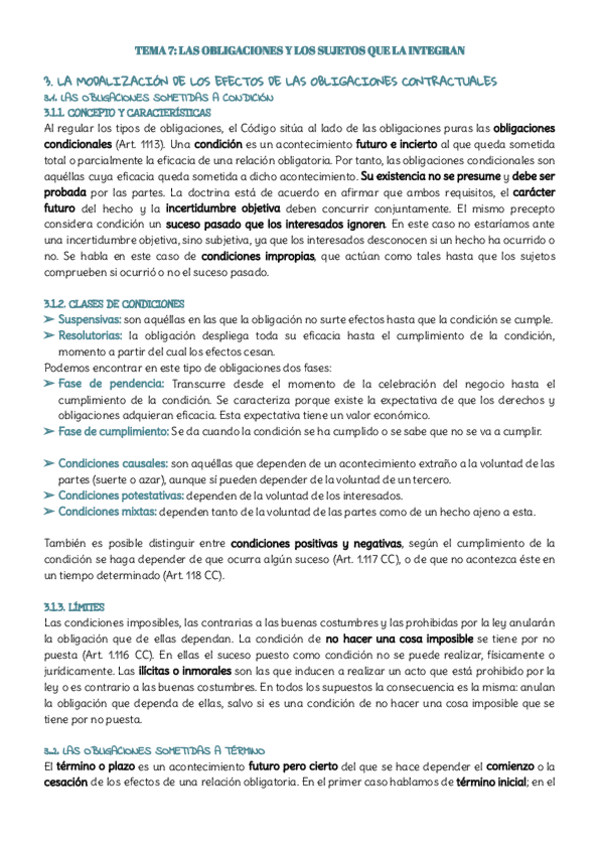 TEMA 7: LAS OBLIGACIONES Y LOS SUJETOS QUE LA INTEGRAN

3. LA MODALIZACIÓN DE LOS EFECTOS DE LAS OBLIGACIONES CONTRACTUALES
3.1. LAS OBLIGACIONES SOMETIDAS A CONDICIÓN
3.1.1. CONCEPTO Y CARACTERÍSTICAS
Al regular los tipos de obligaciones, el Código sitúa al lado de las obligaciones puras las obligaciones condicionales (Art. 1113). Una condición es un acontecimiento futuro e incierto al que queda sometida total o parcialmente la eficacia de una relación obligatoria. Por tanto, las obligaciones condicionales son aquéllas cuya eficacia queda sometida a dicho acontecimiento. Su existencia no se presume y debe ser probada por las partes. La doctrina está de acuerdo en afirmar que ambos requisitos, el carácter futuro del hecho y la incertidumbre objetiva deben concurrir conjuntamente. El mismo precepto considera condición un suceso pasado que los interesados ignoren. En este caso no estaríamos ante una incertidumbre objetiva, sino subjetiva, ya que los interesados desconocen si un hecho ha ocurrido o no. Se habla en este caso de condiciones impropias, que actúan como tales hasta que los sujetos comprueben si ocurrió o no el suceso pasado.

3.1.2. CLASES DE CONDICIONES
➢ Suspensivas: son aquéllas en las que la obligación no surte efectos hasta que la condición se cumple.
➢ Resolutorias: la obligación despliega toda su eficacia hasta el cumplimiento de la condición, momento a partir del cual los efectos cesan.
Podemos encontrar en este tipo de obligaciones dos fases:
➢ Fase de pendencia: Transcurre desde el momento de la celebración del negocio hasta el cumplimiento de la condición. Se caracteriza porque existe la expectativa de que los derechos y obligaciones adquieran eficacia. Esta expectativa tiene un valor económico.
➢ Fase de cumplimiento: Se da cuando la condición se ha cumplido o se sabe que no se va a cumplir.

➢ Condiciones causales: son aquéllas que dependen de un acontecimiento extraño a la voluntad de las partes (suerte o azar), aunque sí pueden depender de la voluntad de un tercero.
➢ Condiciones potestativas: dependen de la voluntad de los interesados.
➢ Condiciones mixtas: dependen tanto de la voluntad de las partes como de un hecho ajeno a esta.

También es posible distinguir entre condiciones positivas y negativas, según el cumplimiento de la condición se haga depender de que ocurra algún suceso (Art. 1.117 CC), o de que no acontezca éste en un tiempo determinado (Art. 118 CC).

3.1.3. LÍMITES
Las condiciones imposibles, las contrarias a las buenas costumbres y las prohibidas por la ley anularán la obligación que de ellas dependan. La condición de no hacer una cosa imposible se tiene por no puesta (Art. 1.116 CC). En ellas el suceso puesto como condición no se puede realizar, físicamente o jurídicamente. Las ilícitas o inmorales son las que inducen a realizar un acto que está prohibido por la ley o es contrario a las buenas costumbres. En todos los supuestos la consecuencia es la misma: anulan la obligación que dependa de ellas, salvo si es una condición de no hacer una cosa imposible que se tiene por no puesta.

3.2. LAS OBLIGACIONES SOMETIDAS A TÉRMINO
El término o plazo es un acontecimiento futuro pero cierto del que se hace depender el comienzo o la cesación de los efectos de una relación obligatoria. En el primer caso hablamos de término inicial; en el